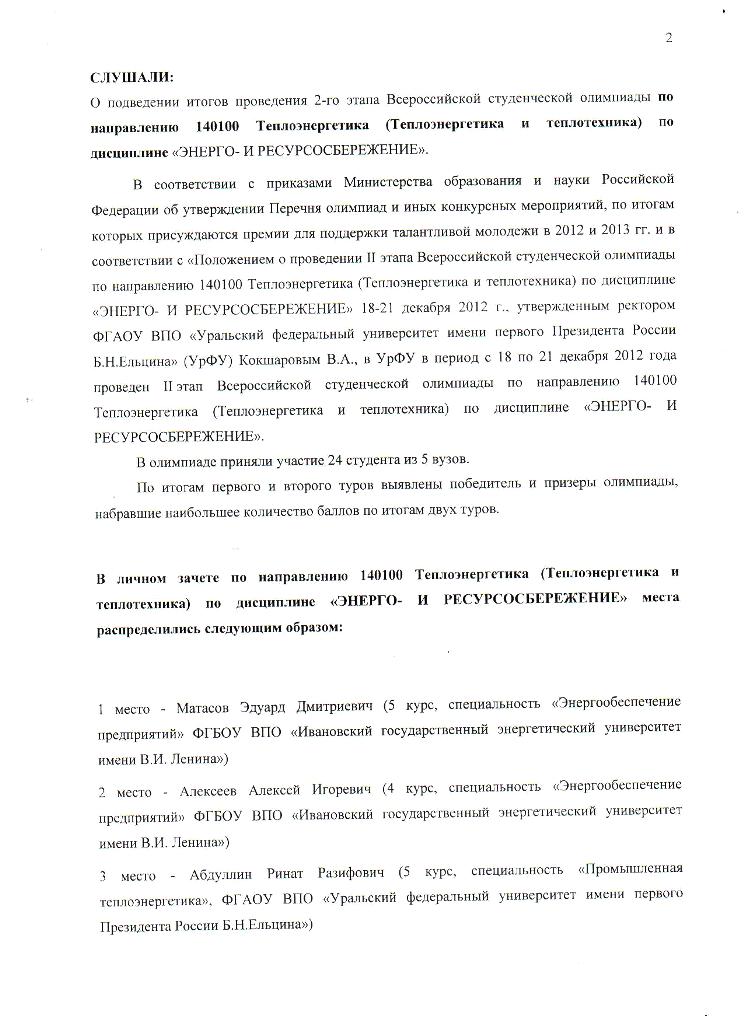 2

СЛУШАЛИ:

О подведении итогов проведения 2-го этапа Всероссийской студенческой олимпиады по направлению 140100 Теплоэнергетика (Теплоэнергетика и теплотехника) по дисциплине «ЭНЕРГО- И РЕСУРСОСБЕРЕЖЕНИЕ».

В соответствии с приказами Министерства образования и науки Российской Федерации об утверждении Перечня олимпиад и иных конкурсных мероприятий, по итогам которых присуждаются премии для поддержки талантливой молодежи в 2012 и 2013 гг. и в соответствии с «Положением о проведении II этапа Всероссийской студенческой олимпиады по направлению 140100 Теплоэнергетика (Теплоэнергетика и теплотехника) по дисциплине «ЭНЕРГО- И РЕСУРСОСБЕРЕЖЕНИЕ» 18-21 декабря 2012 г., утвержденным ректором ФГАОУ ВПО «Уральский федеральный университет имени первого Президента России Б.Н.Ельцина» (УрФУ) Кокшаровым В.А., в УрФУ в период с 18 по 21 декабря 2012 года проведен II этап Всероссийской студенческой олимпиады по направлению 140100 Теплоэнергетика (Теплоэнергетика и теплотехника) по дисциплине «ЭНЕРГО- И РЕСУРСОСБЕРЕЖЕНИЕ».

В олимпиаде приняли участие 24 студента из 5 вузов.

По итогам первого и второго туров выявлены победитель и призеры олимпиады, набравшие наибольшее количество баллов по итогам двух туров.

В личном зачете по направлению 140100 Теплоэнергетика (Теплоэнергетика и теплотехника) по дисциплине «ЭНЕРГО- И РЕСУРСОСБЕРЕЖЕНИЕ» места распределились следующим образом:

1 место - Матасов Эдуард Дмитриевич (5 курс, специальность «Энергообеспечение предприятий» ФГБОУ ВПО «Ивановский государственный энергетический университет имени В.И. Ленина»)

2 место - Алексеев Алексей Игоревич (4 курс, специальность «Энергообеспечение предприятий» ФГБОУ ВПО «Ивановский государственный энергетический университет имени В.И. Ленина»)

3 место - Абдуллин Ринат Разифович (5 курс, специальность «Промышленная теплоэнергетика», ФГАОУ ВПО «Уральский федеральный университет имени первого Президента России Б.Н.Ельцина»)